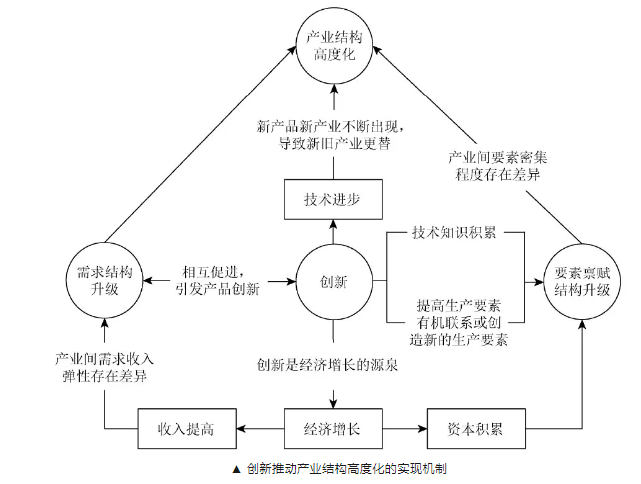 产业结构高度化

新产品新产业不断出现，导致新旧产业更替

产业间要素密集程度存在差异

技术进步

技术知识积累

需求结构升级

相互促进，引发产品创新

创新

要素禀赋结构升级

提高生产要素有机联系或创造新的生产要素

产业间需求收入弹性存在差异

创新是经济增长的源泉

收入提高

经济增长

资本积累

▲ 创新推动产业结构高度化的实现机制